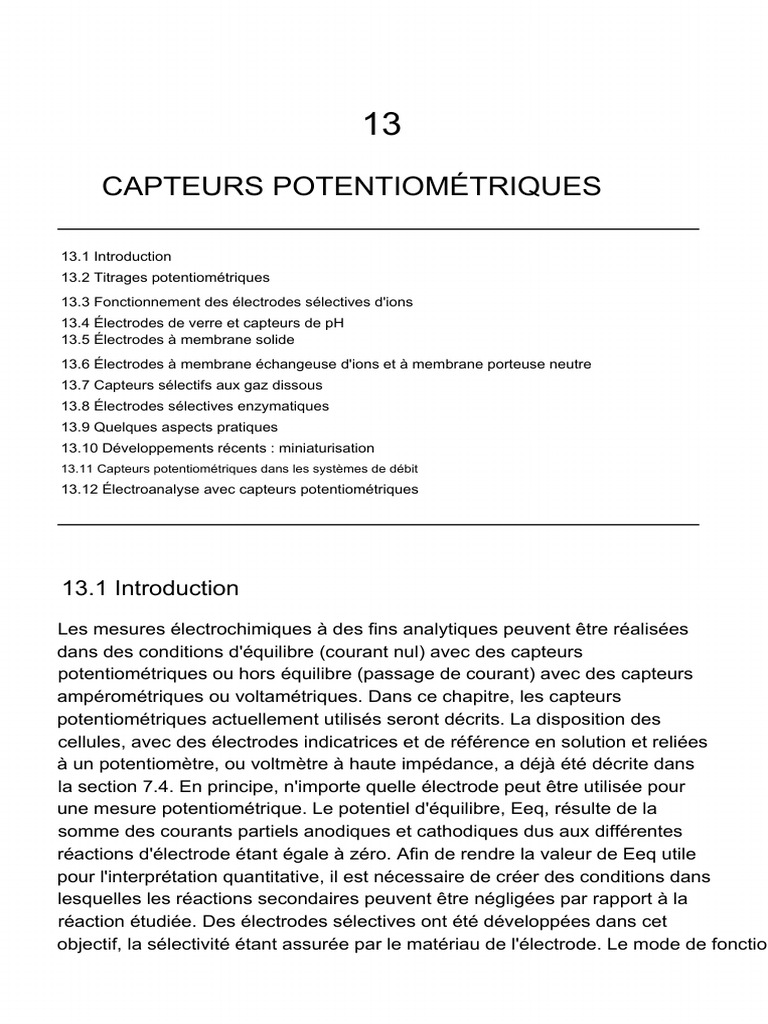 13

CAPTEURS POTENTIOMÉTRIQUES

13.1 Introduction
13.2 Titrages potentiométriques
13.3 Fonctionnement des électrodes sélectives d'ions
13.4 Électrodes de verre et capteurs de pH
13.5 Électrodes à membrane solide
13.6 Électrodes à membrane échangeuse d'ions et à membrane porteuse neutre
13.7 Capteurs sélectifs aux gaz dissous
13.8 Électrodes sélectives enzymatiques
13.9 Quelques aspects pratiques
13.10 Développements récents : miniaturisation
13.11 Capteurs potentiométriques dans les systèmes de débit
13.12 Électroanalyse avec capteurs potentiométriques

13.1 Introduction

Les mesures électrochimiques à des fins analytiques peuvent être réalisées dans des conditions d'équilibre (courant nul) avec des capteurs potentiométriques ou hors équilibre (passage de courant) avec des capteurs ampérométriques ou voltamétriques. Dans ce chapitre, les capteurs potentiométriques actuellement utilisés seront décrits. La disposition des cellules, avec des électrodes indicatrices et de référence en solution et reliées à un potentiomètre, ou voltmètre à haute impédance, a déjà été décrite dans la section 7.4. En principe, n'importe quelle électrode peut être utilisée pour une mesure potentiométrique. Le potentiel d'équilibre, Eeq, résulte de la somme des courants partiels anodiques et cathodiques dus aux différentes réactions d'électrode étant égale à zéro. Afin de rendre la valeur de Eeq utile pour l'interprétation quantitative, il est nécessaire de créer des conditions dans lesquelles les réactions secondaires peuvent être négligées par rapport à la réaction étudiée. Des électrodes sélectives ont été développées dans cet objectif, la sélectivité étant assurée par le matériau de l'électrode. Le mode de fonctio